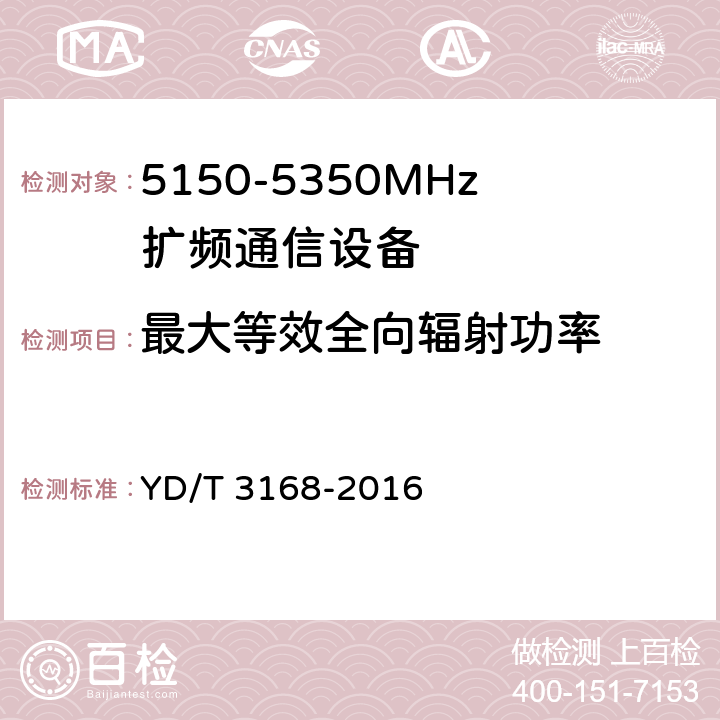 MA CNAS AC ilac-MRA

检测对象：5150-5350MHz 扩频通信设备

检测项目：最大等效全向辐射功率

检测标准：YD/T 3168-2016

百检
Baijiantest.com

做检测 上百检
400-151-7153